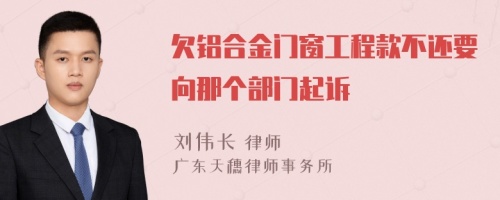 欠铝合金门窗工程款不还要向那个部门起诉

刘伟长 律师
广东天穗律师事务所